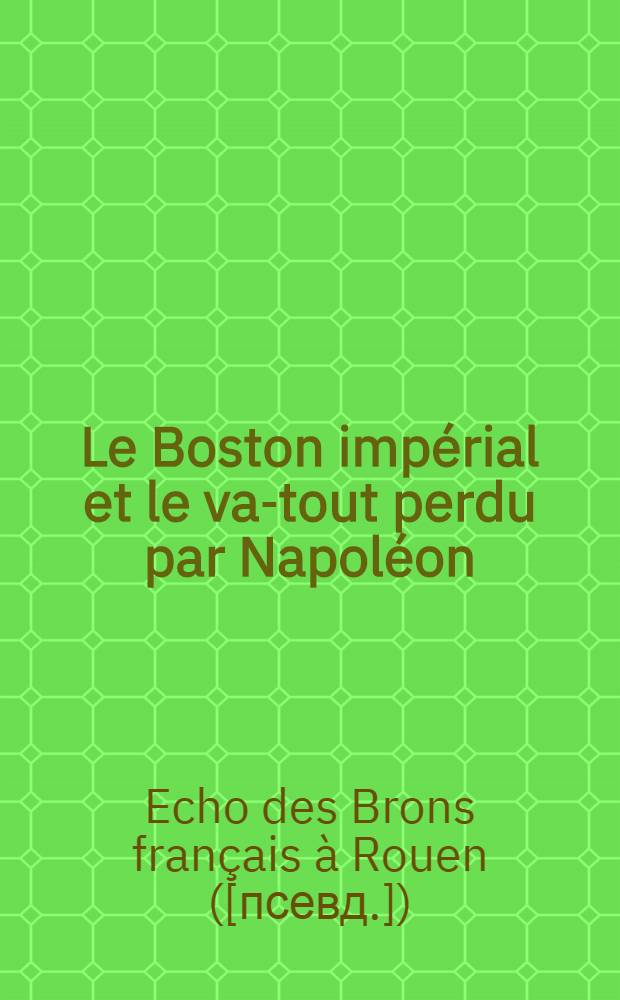 Le Boston impérial et le va-tout perdu par Napoléon

Echo des Brons français à Rouen ([псевд.])